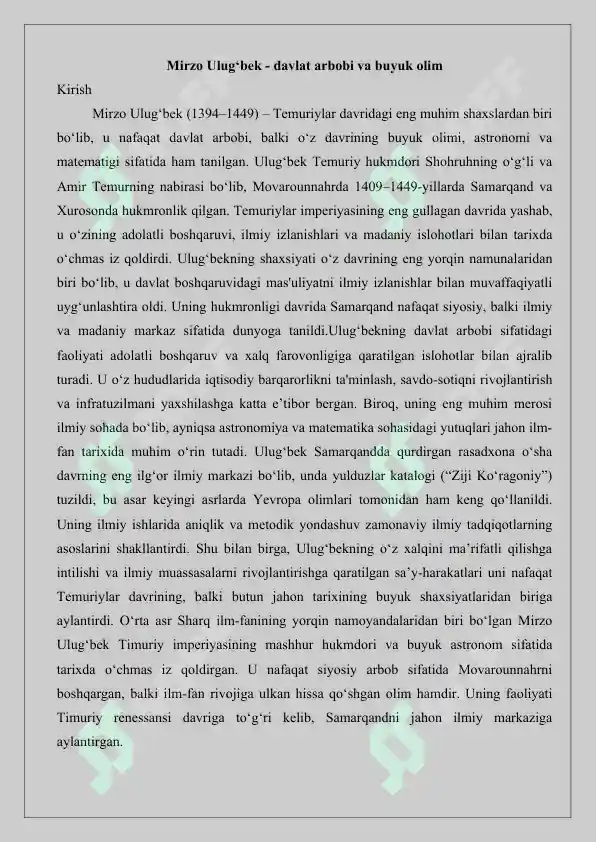 Mirzo Ulug‘bek - davlat arbobi va buyuk olim

Kirish

Mirzo Ulug‘bek (1394–1449) – Temuriylar davridagi eng muhim shaxslardan biri bo‘lib, u nafaqat davlat arbobi, balki o‘z davrining buyuk olimi, astronomi va matematigi sifatida ham tanilgan. Ulug‘bek Temuriy hukmdori Shohruhning o‘g‘li va Amir Temurning nabirasi bo‘lib, Movarounnahrda 1409–1449-yillarda Samarqand va Xurosonda hukmronlik qilgan. Temuriylar imperiyasining eng gullagan davrida yashab, u o‘zining adolatli boshqaruvi, ilmiy izlanishlari va madaniy islohotlari bilan tarixda o‘chmas iz qoldirdi. Ulug‘bekning shaxsiyati o‘z davrining eng yorqin namunalaridan biri bo‘lib, u davlat boshqaruvidagi mas'uliyatni ilmiy izlanishlar bilan muvaffaqiyatli uyg‘unlashtira oldi. Uning hukmronligi davrida Samarqand nafaqat siyosiy, balki ilmiy va madaniy markaz sifatida dunyoga tanildi.Ulug‘bekning davlat arbobi sifatidagi faoliyati adolatli boshqaruv va xalq farovonligiga qaratilgan islohotlar bilan ajralib turadi. U o‘z hududlarida iqtisodiy barqarorlikni ta'minlash, savdo-sotiqni rivojlantirish va infratuzilmani yaxshilashga katta e’tibor bergan. Biroq, uning eng muhim merosi ilmiy sohada bo‘lib, ayniqsa astronomiya va matematika sohasidagi yutuqlari jahon ilm-fan tarixida muhim o‘rin tutadi. Ulug‘bek Samarqandda qurdirgan rasadxona o‘sha davrning eng ilg‘or ilmiy markazi bo‘lib, unda yulduzlar katalogi (“Ziji Ko‘ragoniy”) tuzildi, bu asar keyingi asrlarda Yevropa olimlari tomonidan ham keng qo‘llanildi. Uning ilmiy ishlarida aniqlik va metodik yondashuv zamonaviy ilmiy tadqiqotlarning asoslarini shakllantirdi. Shu bilan birga, Ulug‘bekning o‘z xalqini ma’rifatli qilishga intilishi va ilmiy muassasalarni rivojlantirishga qaratilgan sa’y-harakatlari uni nafaqat Temuriylar davrining, balki butun jahon tarixining buyuk shaxsiyatlaridan biriga aylantirdi. O‘rta asr Sharq ilm-fanining yorqin namoyandalaridan biri bo‘lgan Mirzo Ulug‘bek Timuriy imperiyasining mashhur hukmdori va buyuk astronom sifatida tarixda o‘chmas iz qoldirgan. U nafaqat siyosiy arbob sifatida Movarounnahrni boshqargan, balki ilm-fan rivojiga ulkan hissa qo‘shgan olim hamdir. Uning faoliyati Timuriy renessansi davriga to‘g‘ri kelib, Samarqandni jahon ilmiy markaziga aylantirgan.